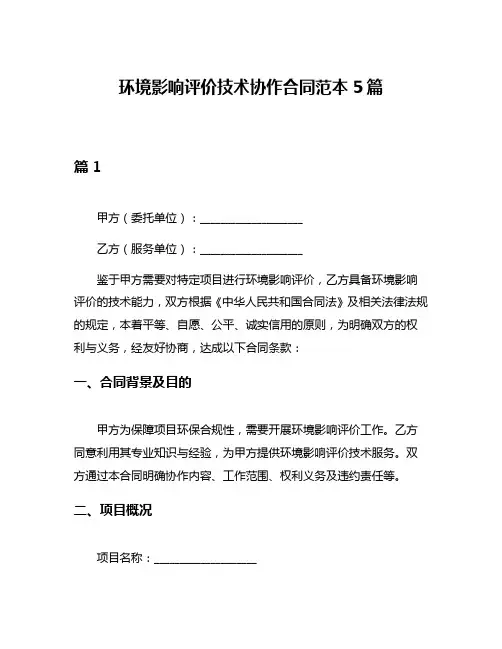 环境影响评价技术协作合同范本 5 篇

篇 1

甲方（委托单位）：__________________

乙方（服务单位）：__________________

鉴于甲方需要对特定项目进行环境影响评价，乙方具备环境影响评价的技术能力，双方根据《中华人民共和国合同法》及相关法律法规的规定，本着平等、自愿、公平、诚实信用的原则，为明确双方的权利与义务，经友好协商，达成以下合同条款：

一、合同背景及目的

甲方为保障项目环保合规性，需要开展环境影响评价工作。乙方同意利用其专业知识与经验，为甲方提供环境影响评价技术服务。双方通过本合同明确协作内容、工作范围、权利义务及违约责任等。

二、项目概况

项目名称：__________________